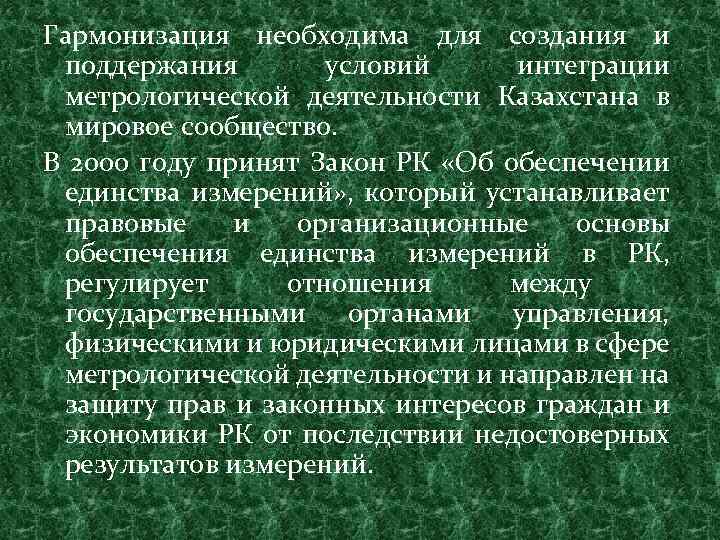 Гармонизация необходима для создания и поддержания условий интеграции метрологической деятельности Казахстана в мировое сообщество.

В 2000 году принят Закон РК «Об обеспечении единства измерений», который устанавливает правовые и организационные основы обеспечения единства измерений в РК, регулирует отношения между государственными органами управления, физическими и юридическими лицами в сфере метрологической деятельности и направлен на защиту прав и законных интересов граждан и экономики РК от последствии недостоверных результатов измерений.